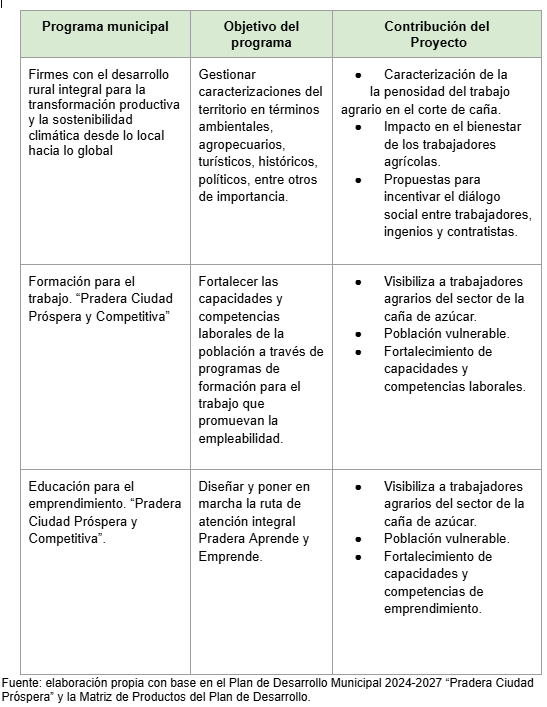 | Programa municipal | Objetivo del programa | Contribución del Proyecto |
|---|---|---|
| Firmes con el desarrollo rural integral para la transformación productiva y la sostenibilidad climática desde lo local hacia lo global | Gestionar caracterizaciones del territorio en términos ambientales, agropecuarios, turísticos, históricos, políticos, entre otros de importancia. | • Caracterización de la la penosidad del trabajo agrario en el corte de caña. • Impacto en el bienestar de los trabajadores agrícolas. • Propuestas para incentivar el diálogo social entre trabajadores, ingenios y contratistas. |
| Formación para el trabajo. “Pradera Ciudad Próspera y Competitiva” | Fortalecer las capacidades y competencias laborales de la población a través de programas de formación para el trabajo que promuevan la empleabilidad. | • Visibiliza a trabajadores agrarios del sector de la caña de azúcar. • Población vulnerable. • Fortalecimiento de capacidades y competencias laborales. |
| Educación para el emprendimiento. “Pradera Ciudad Próspera y Competitiva”. | Diseñar y poner en marcha la ruta de atención integral Pradera Aprende y Emprende. | • Visibiliza a trabajadores agrarios del sector de la caña de azúcar. • Población vulnerable. • Fortalecimiento de capacidades y competencias de emprendimiento. |

Fuente: elaboración propia con base en el Plan de Desarrollo Municipal 2024-2027 “Pradera Ciudad Próspera” y la Matriz de Productos del Plan de Desarrollo.